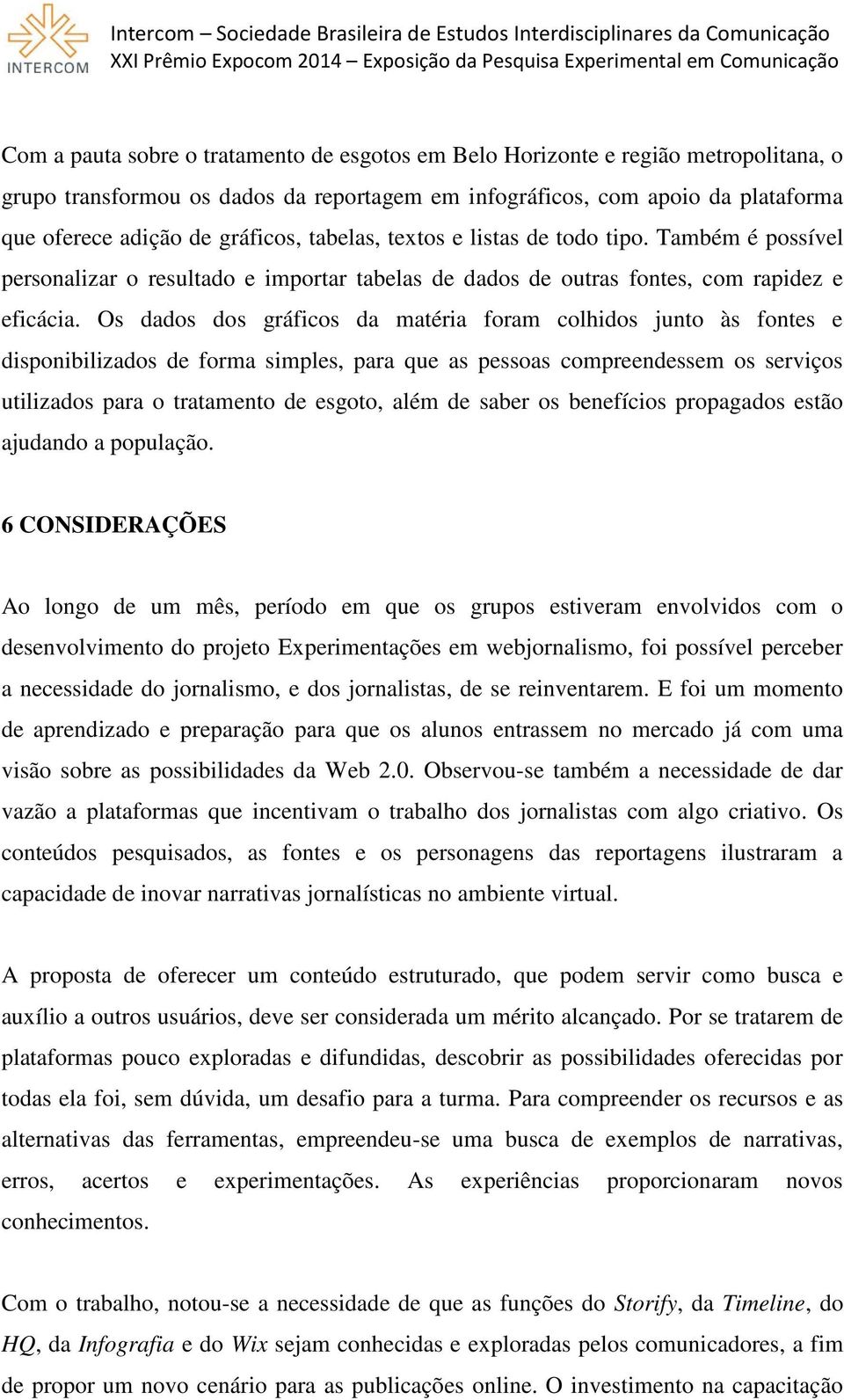 INTERCOM

Intercom – Sociedade Brasileira de Estudos Interdisciplinares da Comunicação
XXI Prêmio Expocom 2014 – Exposição da Pesquisa Experimental em Comunicação

Com a pauta sobre o tratamento de esgotos em Belo Horizonte e região metropolitana, o grupo transformou os dados da reportagem em infográficos, com apoio da plataforma que oferece adição de gráficos, tabelas, textos e listas de todo tipo. Também é possível personalizar o resultado e importar tabelas de dados de outras fontes, com rapidez e eficácia. Os dados dos gráficos da matéria foram colhidos junto às fontes e disponibilizados de forma simples, para que as pessoas compreendessem os serviços utilizados para o tratamento de esgoto, além de saber os benefícios propagados estão ajudando a população.

6 CONSIDERAÇÕES

Ao longo de um mês, período em que os grupos estiveram envolvidos com o desenvolvimento do projeto Experimentações em webjornalismo, foi possível perceber a necessidade do jornalismo, e dos jornalistas, de se reinventarem. E foi um momento de aprendizado e preparação para que os alunos entrassem no mercado já com uma visão sobre as possibilidades da Web 2.0. Observou-se também a necessidade de dar vazão a plataformas que incentivam o trabalho dos jornalistas com algo criativo. Os conteúdos pesquisados, as fontes e os personagens das reportagens ilustraram a capacidade de inovar narrativas jornalísticas no ambiente virtual.

A proposta de oferecer um conteúdo estruturado, que podem servir como busca e auxílio a outros usuários, deve ser considerada um mérito alcançado. Por se tratarem de plataformas pouco exploradas e difundidas, descobrir as possibilidades oferecidas por todas ela foi, sem dúvida, um desafio para a turma. Para compreender os recursos e as alternativas das ferramentas, empreendeu-se uma busca de exemplos de narrativas, erros, acertos e experimentações. As experiências proporcionaram novos conhecimentos.

Com o trabalho, notou-se a necessidade de que as funções do Storify, da Timeline, do HQ, da Infografia e do Wix sejam conhecidas e exploradas pelos comunicadores, a fim de propor um novo cenário para as publicações online. O investimento na capacitação